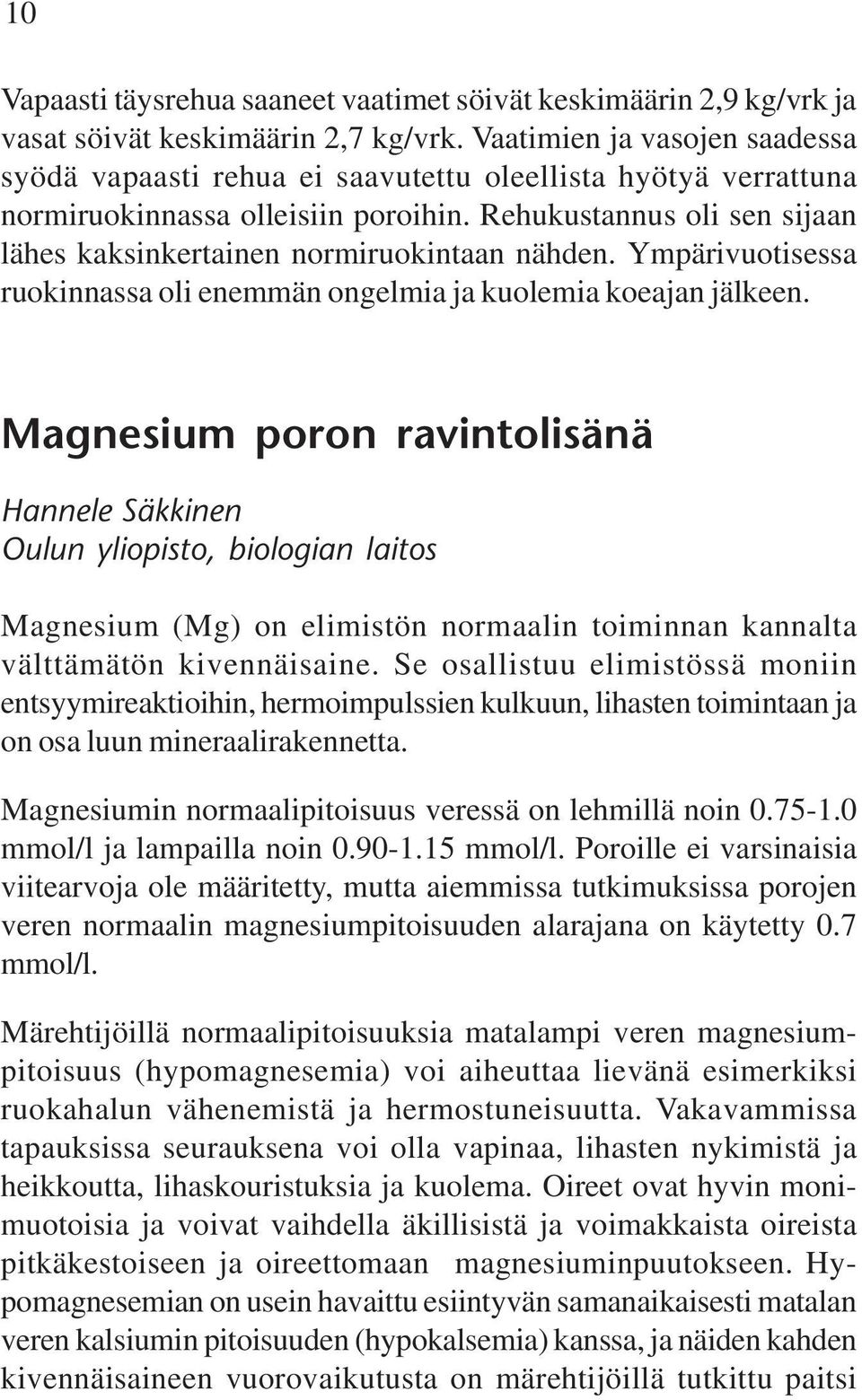 10

Vapaasti täysrehua saaneet vaatimet söivät keskimäärin 2,9 kg/vrk ja vasat söivät keskimäärin 2,7 kg/vrk. Vaatimien ja vasojen saadessa syödä vapaasti rehua ei saavutettu oleellista hyötyä verrattuna normiruokinnassa olleisiin poroihin. Rehukustannus oli sen sijaan lähes kaksinkertainen normiruokintaan nähden. Ympärivuotisessa ruokinnassa oli enemmän ongelmia ja kuolemia koeajan jälkeen.

Magnesium poron ravintolisänä

Hannele Säkkinen
Oulun yliopisto, biologian laitos

Magnesium (Mg) on elimistön normaalin toiminnan kannalta välttämätön kivennäisaine. Se osallistuu elimistössä moniin entsyymireaktioihin, hermoimpulssien kulkuun, lihasten toimintaan ja on osa luun mineraalirakennetta.

Magnesiumin normaalipitoisuus veressä on lehmillä noin 0.75-1.0 mmol/l ja lampailla noin 0.90-1.15 mmol/l. Poroille ei varsinaisia viitearvoja ole määritetty, mutta aiemmissa tutkimuksissa porojen veren normaalin magnesiumpitoisuuden alarajana on käytetty 0.7 mmol/l.

Märehtijöillä normaalipitoisuuksia matalampi veren magnesiumpitoisuus (hypomagnesemia) voi aiheuttaa lievänä esimerkiksi ruokahalun vähenemistä ja hermostuneisuutta. Vakavammissa tapauksissa seurauksena voi olla vapinaa, lihasten nykimistä ja heikkoutta, lihaskouristuksia ja kuolema. Oireet ovat hyvin monimuotoisia ja voivat vaihdella äkillisistä ja voimakkaista oireista pitkäkestoiseen ja oireettomaan magnesiuminpuutokseen. Hypomagnesemian on usein havaittu esiintyvän samanaikaisesti matalan veren kalsiumin pitoisuuden (hypokalsemia) kanssa, ja näiden kahden kivennäisaineen vuorovaikutusta on märehtijöillä tutkittu paitsi